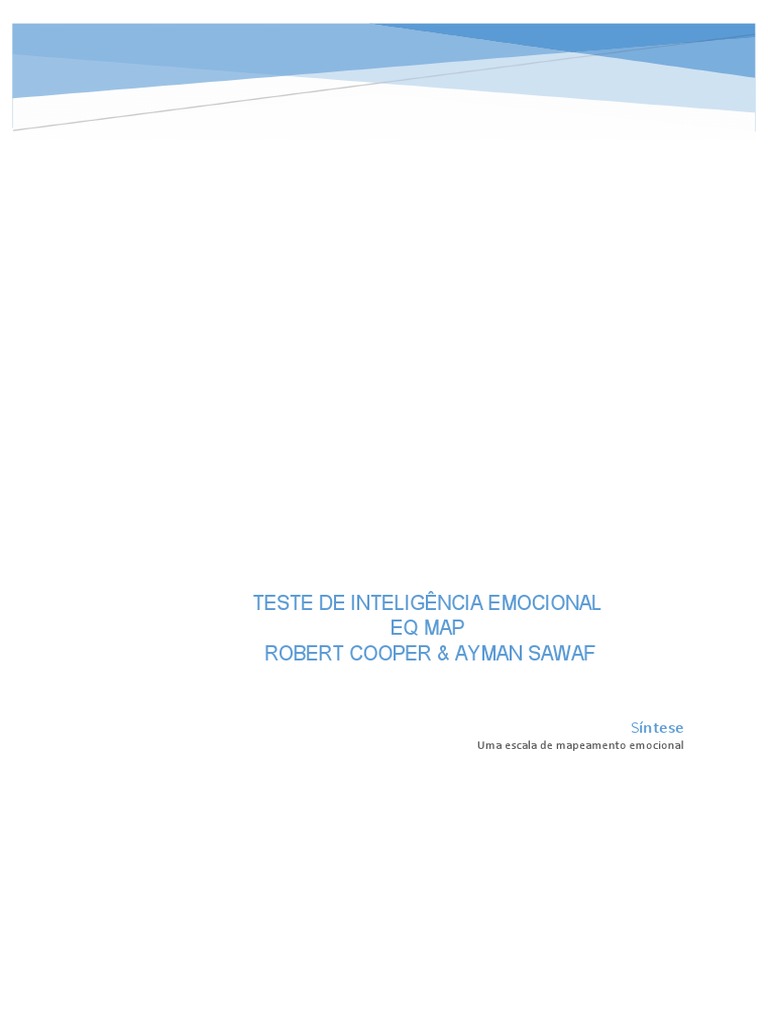 TESTE DE INTELIGÊNCIA EMOCIONAL
EQ MAP
ROBERT COOPER & AYMAN SAWAF

Síntese
Uma escala de mapeamento emocional